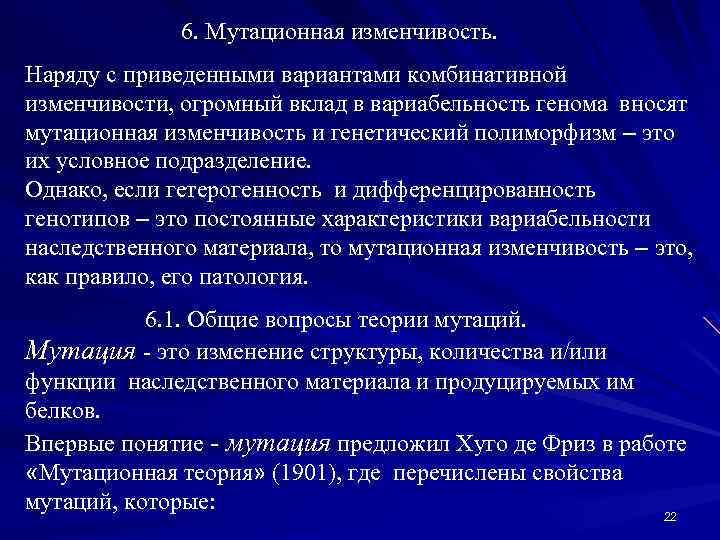 6. Мутационная изменчивость.

Наряду с приведенными вариантами комбинативной изменчивости, огромный вклад в вариабельность генома вносят мутационная изменчивость и генетический полиморфизм – это их условное подразделение.
Однако, если гетерогенность и дифференцированность генотипов – это постоянные характеристики вариабельности наследственного материала, то мутационная изменчивость – это, как правило, его патология.

6.1. Общие вопросы теории мутаций.

Мутация - это изменение структуры, количества и/или функции наследственного материала и продуцируемых им белков.

Впервые понятие - мутация предложил Хуго де Фриз в работе «Мутационная теория» (1901), где перечислены свойства мутаций, которые:

22